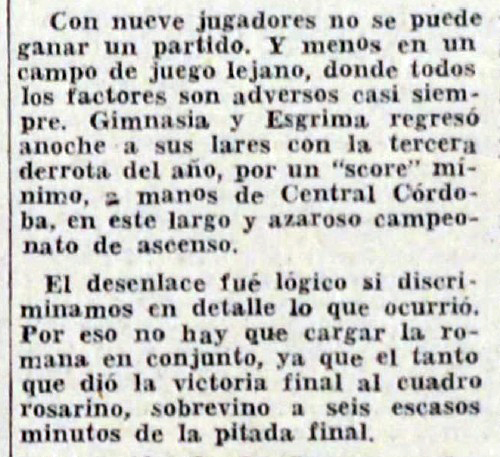 Con nueve jugadores no se puede ganar un partido. Y menos en un campo de juego lejano, donde todos los factores son adversos casi siempre. Gimnasia y Esgrima regresó anoche a sus lares con la tercera derrota del año, por un "score" mínimo, a manos de Central Córdoba, en este largo y azaroso campeonato de ascenso.

El desenlace fué lógico si discriminamos en detalle lo que ocurrió. Por eso no hay que cargar la romana en conjunto, ya que el tanto que dió la victoria final al cuadro rosarino, sobrevino a seis escasos minutos de la pitada final.